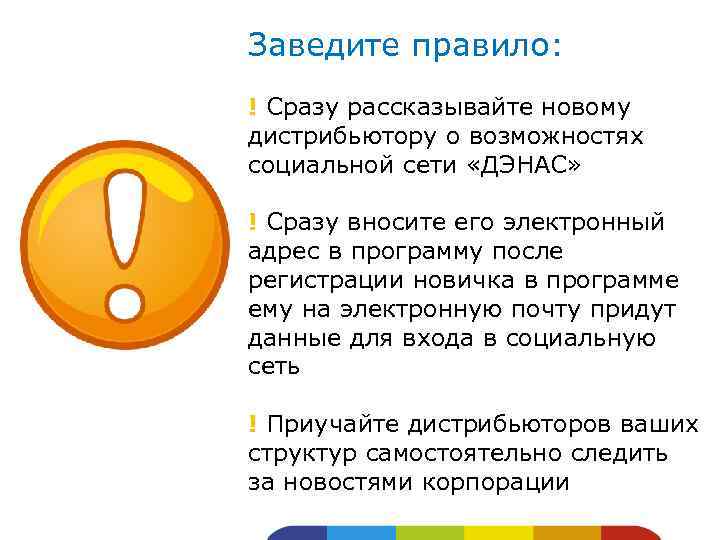 Заведите правило:

! Сразу рассказывайте новому дистрибьютору о возможностях социальной сети «ДЭНАС»

! Сразу вносите его электронный адрес в программу после регистрации новичка в программе ему на электронную почту придут данные для входа в социальную сеть

! Приучайте дистрибьюторов ваших структур самостоятельно следить за новостями корпорации